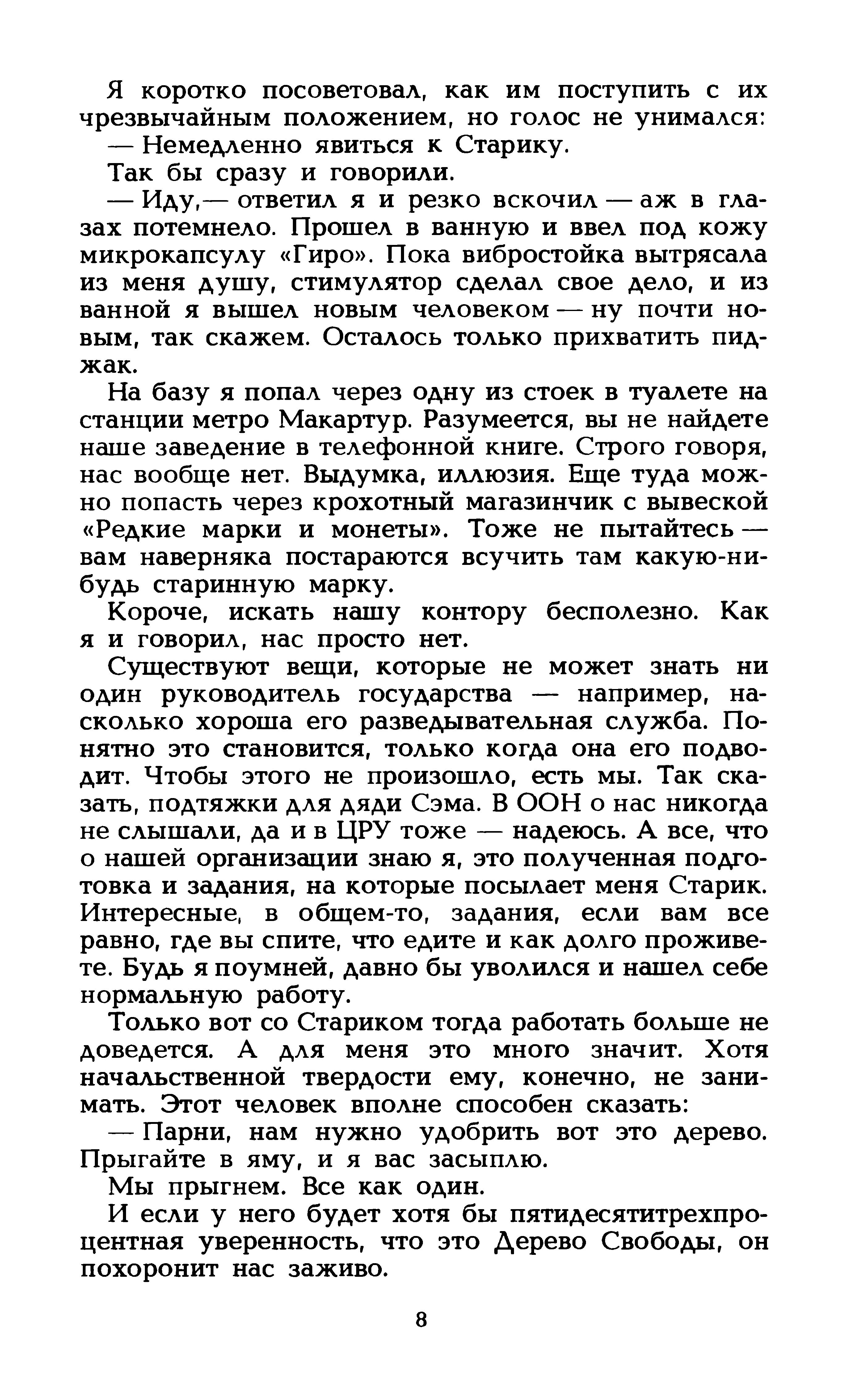 Я коротко посоветовал, как им поступить с их чрезвычайным положением, но голос не унимался:

— Немедленно явиться к Старику.

Так бы сразу и говорили.

— Иду,— ответил я и резко вскочил — аж в глазах потемнело. Прошел в ванную и ввел под кожу микрокапсулу «Гиро». Пока вибростойка вытрясала из меня душу, стимулятор сделал свое дело, и из ванной я вышел новым человеком — ну почти новым, так скажем. Осталось только прихватить пиджак.

На базу я попал через одну из стоек в туалете на станции метро Макартур. Разумеется, вы не найдете наше заведение в телефонной книге. Строго говоря, нас вообще нет. Выдумка, иллюзия. Еще туда можно попасть через крохотный магазинчик с вывеской «Редкие марки и монеты». Тоже не пытайтесь — вам наверняка постараются всучить там какую-нибудь старинную марку.

Короче, искать нашу контору бесполезно. Как я и говорил, нас просто нет.

Существуют вещи, которые не может знать ни один руководитель государства — например, насколько хороша его разведывательная служба. Понятно это становится, только когда она его подводит. Чтобы этого не произошло, есть мы. Так сказать, подтяжки для дяди Сэма. В ООН о нас никогда не слышали, да и в ЦРУ тоже — надеюсь. А все, что о нашей организации знаю я, это полученная подготовка и задания, на которые посылает меня Старик. Интересные, в общем-то, задания, если вам все равно, где вы спите, что едите и как долго проживете. Будь я поумней, давно бы уволился и нашел себе нормальную работу.

Только вот со Стариком тогда работать больше не доведется. А для меня это много значит. Хотя начальственной твердости ему, конечно, не занимать. Этот человек вполне способен сказать:

— Парни, нам нужно удобрить вот это дерево. Прыгайте в яму, и я вас засыплю.

Мы прыгнем. Все как один.

И если у него будет хотя бы пятидесятитрехпроцентная уверенность, что это Дерево Свободы, он похоронит нас заживо.

8